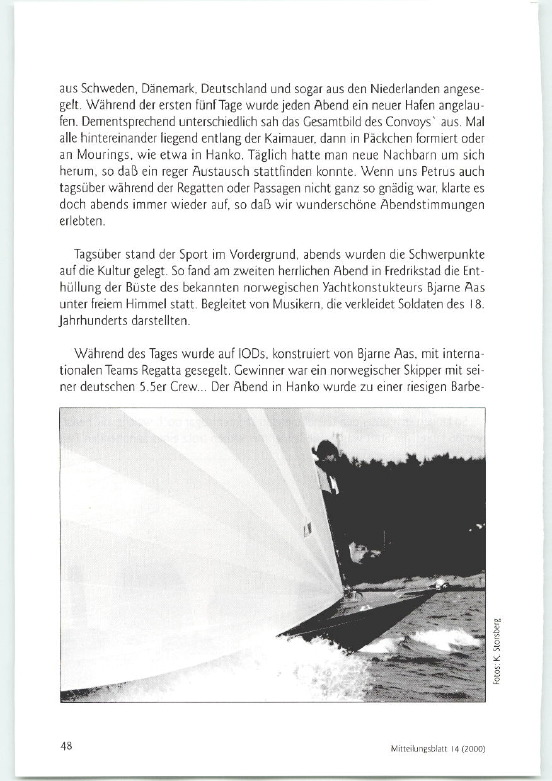 aus Schweden, Dänemark, Deutschland und sogar aus den Niederlanden angesegelt. Während der ersten fünf Tage wurde jeden Abend ein neuer Hafen angelaufen. Dementsprechend unterschiedlich sah das Gesamtbild des Convoys` aus. Mal alle hintereinander liegend entlang der Kaimauer, dann in Päckchen formiert oder an Mourings, wie etwa in Hanko. Täglich hatte man neue Nachbarn um sich herum, so daß ein reger Austausch stattfinden konnte. Wenn uns Petrus auch tagsüber während der Regatten oder Passagen nicht ganz so gnädig war, klarte es doch abends immer wieder auf, so daß wir wunderschöne Abendstimmungen erlebten.

Tagsüber stand der Sport im Vordergrund, abends wurden die Schwerpunkte auf die Kultur gelegt. So fand am zweiten herrlichen Abend in Fredrikstad die Enthüllung der Büste des bekannten norwegischen Yachtkonstukteurs Bjarne Aas unter freiem Himmel statt. Begleitet von Musikern, die verkleidet Soldaten des 18. Jahrhunderts darstellten.

Während des Tages wurde auf IODs, konstruiert von Bjarne Aas, mit internationalen Teams Regatta gesegelt. Gewinner war ein norwegischer Skipper mit seiner deutschen 5.5er Crew... Der Abend in Hanko wurde zu einer riesigen Barbe-

Fotos: K. Storsberg

48

Mitteilungsblatt 14 (2000)